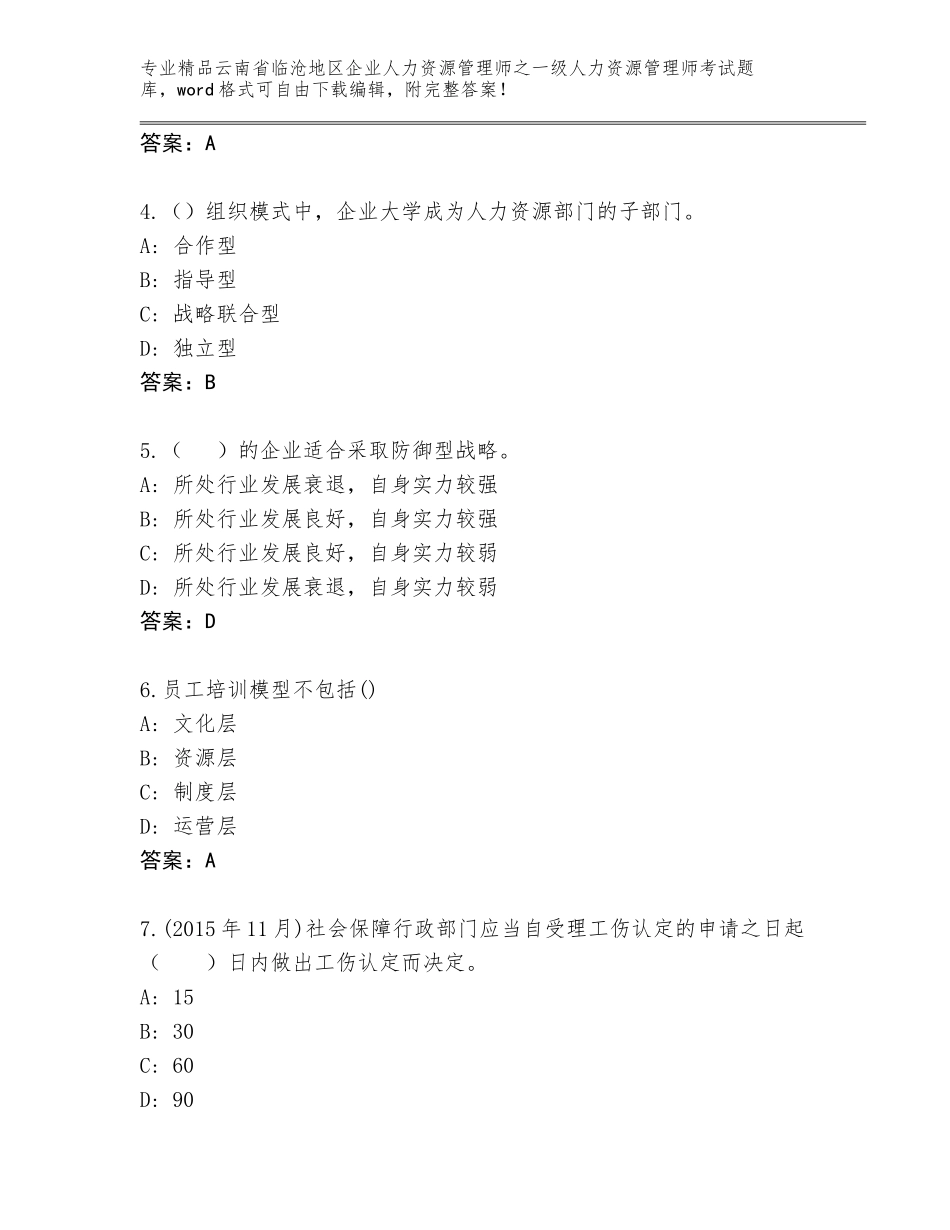 专业精品云南省临沧地区企业人力资源管理师之一级人力资源管理师考试题库，word格式可自由下载编辑，附完整答案！

答案：A

4.（）组织模式中，企业大学成为人力资源部门的子部门。
A：合作型
B：指导型
C：战略联合型
D：独立型
答案：B

5.（　）的企业适合采取防御型战略。
A：所处行业发展衰退，自身实力较强
B：所处行业发展良好，自身实力较强
C：所处行业发展良好，自身实力较弱
D：所处行业发展衰退，自身实力较弱
答案：D

6.员工培训模型不包括()
A：文化层
B：资源层
C：制度层
D：运营层
答案：A

7.(2015年11月)社会保障行政部门应当自受理工伤认定的申请之日起（　　）日内做出工伤认定而决定。
A：15
B：30
C：60
D：90